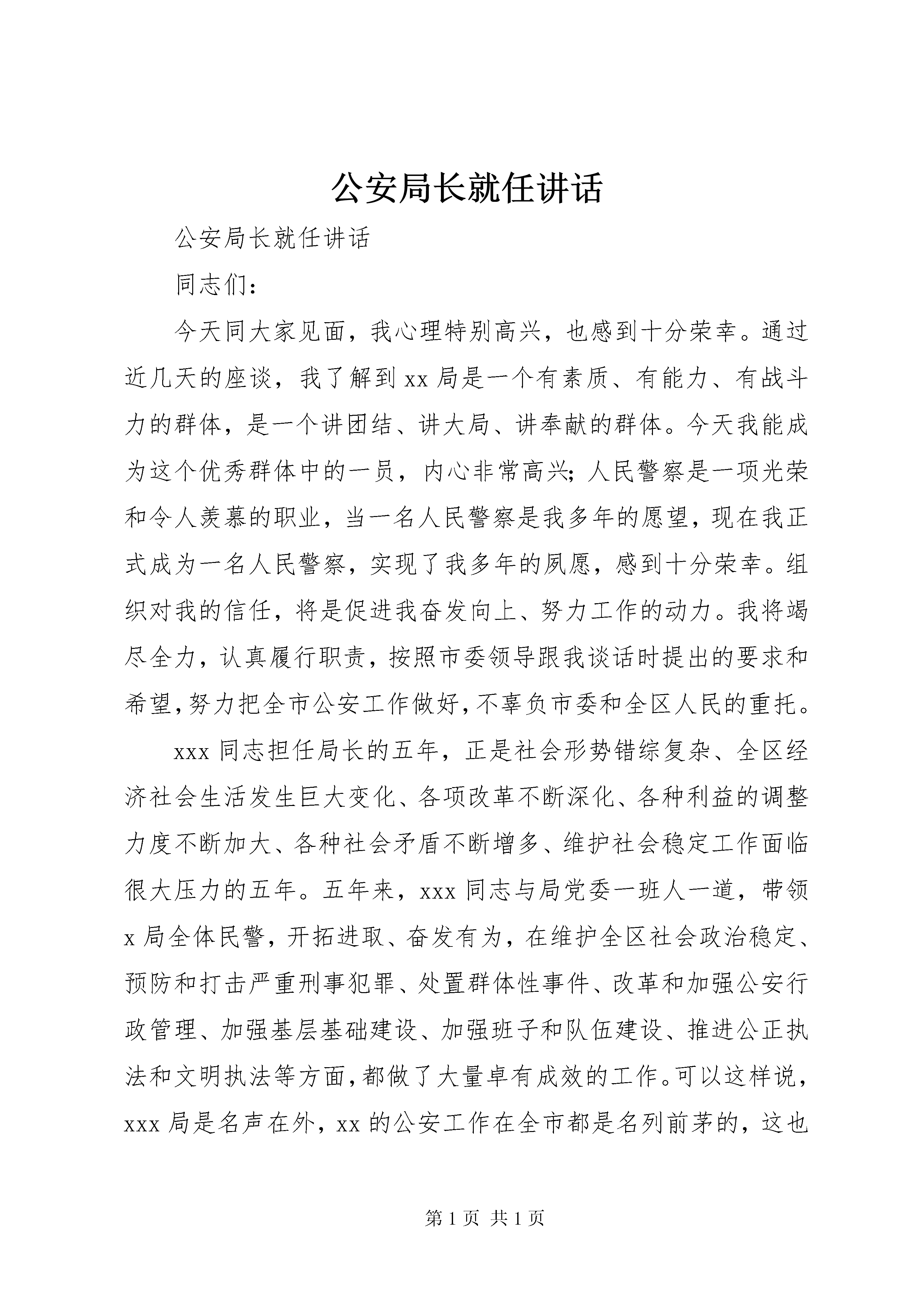 公安局长就任讲话

公安局长就任讲话

同志们：

今天同大家见面，我心理特别高兴，也感到十分荣幸。通过近几天的座谈，我了解到xx局是一个有素质、有能力、有战斗力的群体，是一个讲团结、讲大局、讲奉献的群体。今天我能成为这个优秀群体中的一员，内心非常高兴;人民警察是一项光荣和令人羡慕的职业，当一名人民警察是我多年的愿望，现在我正式成为一名人民警察，实现了我多年的夙愿，感到十分荣幸。组织对我的信任，将是促进我奋发向上、努力工作的动力。我将竭尽全力，认真履行职责，按照市委领导跟我谈话时提出的要求和希望,努力把全市公安工作做好,不辜负市委和全区人民的重托。

xxx同志担任局长的五年，正是社会形势错综复杂、全区经济社会生活发生巨大变化、各项改革不断深化、各种利益的调整力度不断加大、各种社会矛盾不断增多、维护社会稳定工作面临很大压力的五年。五年来，xxx同志与局党委一班人一道，带领x局全体民警，开拓进取、奋发有为，在维护全区社会政治稳定、预防和打击严重刑事犯罪、处置群体性事件、改革和加强公安行政管理、加强基层基础建设、加强班子和队伍建设、推进公正执法和文明执法等方面，都做了大量卓有成效的工作。可以这样说，xxx局是名声在外，xx的公安工作在全市都是名列前茅的，这也

第1页 共1页